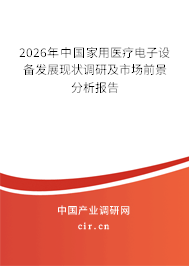 2026年中国家用医疗电子设备发展现状调研及市场前景分析报告

中国产业调研网

cir.cn